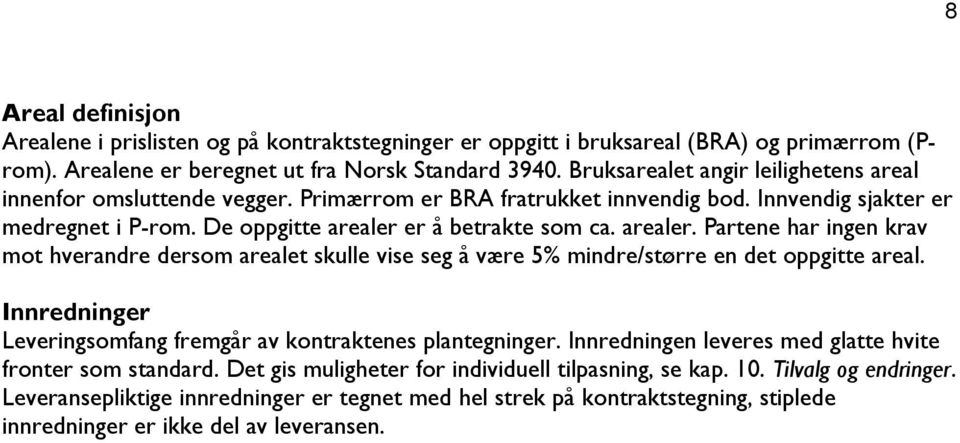 8

Areal definisjon
Arealene i prislisten og på kontraktstegninger er oppgitt i bruksareal (BRA) og primærrom (P-rom). Arealene er beregnet ut fra Norsk Standard 3940. Bruksarealet angir leilighetens areal innenfor omsluttende vegger. Primærrom er BRA fratrukket innvendig bod. Innvendig sjakter er medregnet i P-rom. De oppgitte arealer er å betrakte som ca. arealer. Partene har ingen krav mot hverandre dersom arealet skulle vise seg å være 5% mindre/større en det oppgitte areal.

Innredninger
Leveringsomfang fremgår av kontraktenes plantegninger. Innredningen leveres med glatte hvite fronter som standard. Det gis muligheter for individuell tilpasning, se kap. 10. Tilvalg og endringer. Leveransepliktige innredninger er tegnet med hel strek på kontraktstegning, stiplede innredninger er ikke del av leveransen.